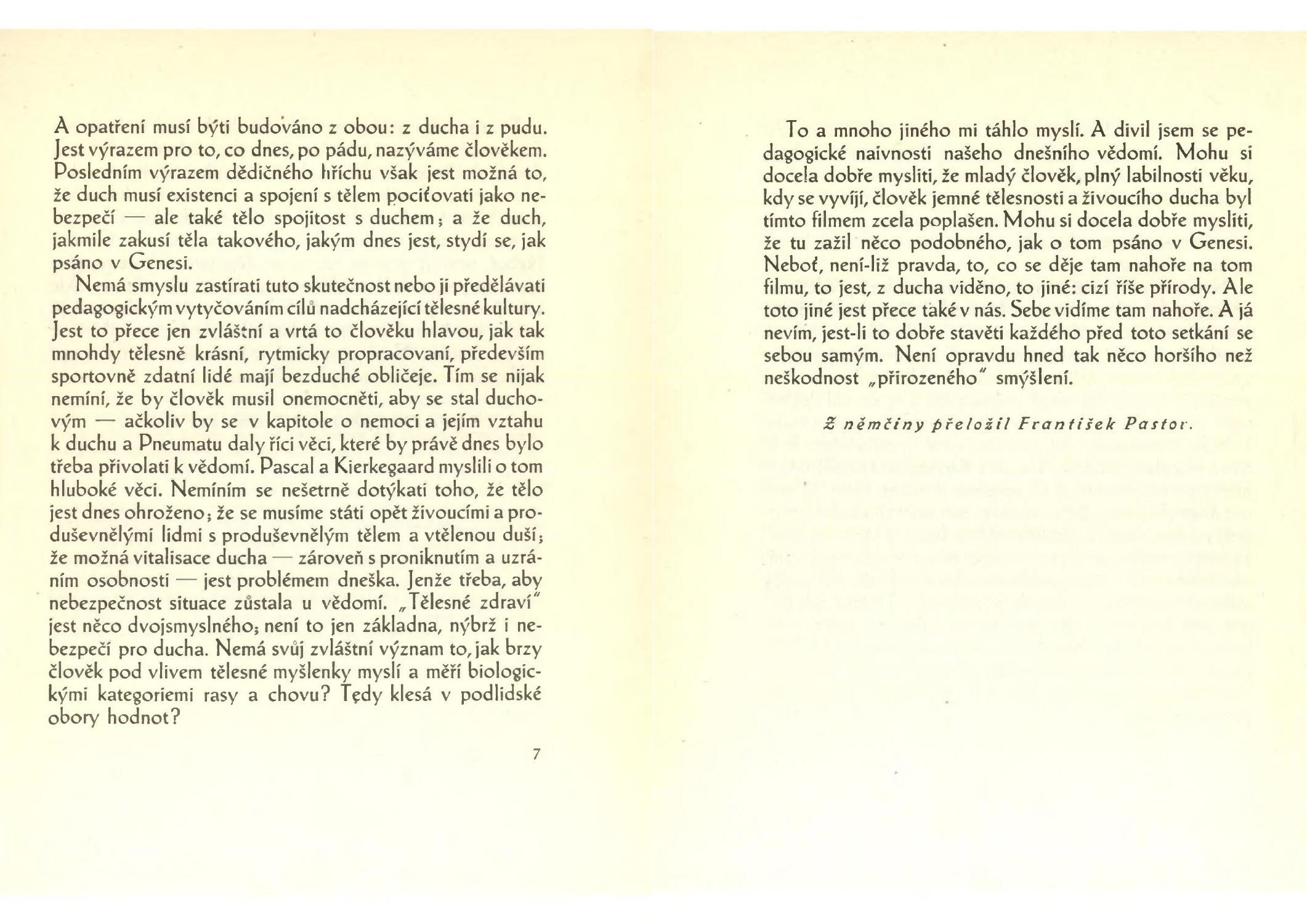 A opatření musí býti budováno z obou: z ducha i z pudu. Jest výrazem pro to, co dnes, po pádu, nazýváme člověkem. Posledním výrazem dědičného hříchu však jest možná to, že duch musí existenci a spojení s tělem pociťovati jako nebezpečí — ale také tělo spojitost s duchem; a že duch, jakmile zakusí těla takového, jakým dnes jest, stydí se, jak psáno v Genesi.

Nemá smyslu zastírati tuto skutečnost nebo ji předělávati pedagogickým vytyčováním cílů nadcházející tělesné kultury. Jest to přece jen zvláštní a vrtá to člověku hlavou, jak tak mnohdy tělesně krásní, rytmicky propracovaní, především sportovně zdatní lidé mají bezduché obličeje. Tím se nijak nemíní, že by člověk musil onemocněti, aby se stal duchovým — ačkoliv by se v kapitole o nemoci a jejím vztahu k duchu a Pneumatu daly říci věci, které by právě dnes bylo třeba přivolati k vědomí. Pascal a Kierkegaard myslili o tom hluboké věci. Nemíním se nešetrně dotýkati toho, že tělo jest dnes ohroženo; že se musíme státi opět živoucími a produševnělými lidmi s produševnělým tělem a vtělenou duší; že možná vitalisace ducha — zároveň s proniknutím a uzráním osobnosti — jest problémem dneška. Jenže třeba, aby nebezpečnost situace zůstala u vědomí. „Tělesné zdraví" jest něco dvojsmyslného; není to jen základna, nýbrž i nebezpečí pro ducha. Nemá svůj zvláštní význam to, jak brzy člověk pod vlivem tělesné myšlenky myslí a měří biologickými kategoriemi rasy a chovu? Tedy klesá v podlidské obory hodnot?

7

To a mnoho jiného mi táhlo myslí. A divil jsem se pedagogické naivnosti našeho dnešního vědomí. Mohu si docela dobře mysliti, že mladý člověk, plný labilnosti věku, kdy se vyvíjí, člověk jemné tělesnosti a živoucího ducha byl tímto filmem zcela poplašen. Mohu si docela dobře mysliti, že tu zažil něco podobného, jak o tom psáno v Genesi. Neboť, není-liž pravda, to, co se děje tam nahoře na tom filmu, to jest, z ducha viděno, to jiné: cizí říše přírody. Ale toto jiné jest přece také v nás. Sebe vidíme tam nahoře. A já nevím, jest-li to dobře stavěti každého před toto setkání se sebou samým. Není opravdu hned tak něco horšího než neškodnost „přirozeného" smýšlení.

Z němčiny přeložil František Pastor.